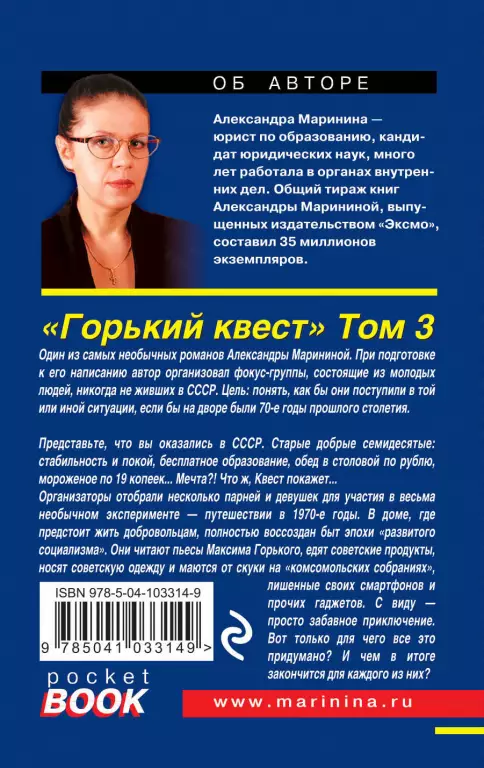 ОБ АВТОРЕ

Александра Маринина — юрист по образованию, кандидат юридических наук, много лет работала в органах внутренних дел. Общий тираж книг Александры Марининой, выпущенных издательством «Эксмо», составил 35 миллионов экземпляров.

«Горький квест» Том 3

Один из самых необычных романов Александры Марининой. При подготовке к его написанию автор организовал фокус-группы, состоящие из молодых людей, никогда не живших в СССР. Цель: понять, как бы они поступили в той или иной ситуации, если бы на дворе были 70-е годы прошлого столетия.

Представьте, что вы оказались в СССР. Старые добрые семидесятые: стабильность и покой, бесплатное образование, обед в столовой по рублю, мороженое по 19 копеек... Мечта?! Что ж, Квест покажет...

Организаторы отобрали несколько парней и девушек для участия в весьма необычном эксперименте — путешествии в 1970-е годы. В доме, где предстоит жить добровольцам, полностью воссоздан быт эпохи «развитого социализма». Они читают пьесы Максима Горького, едят советские продукты, носят советскую одежду и маются от скуки на «комсомольских собраниях», лишенные своих смартфонов и прочих гаджетов. С виду — просто забавное приключение. Вот только для чего все это придумано? И чем в итоге закончится для каждого из них?

ISBN 978-5-04-103314-9

9 785041 033149 >

pocket
BOOK

www.marinina.ru